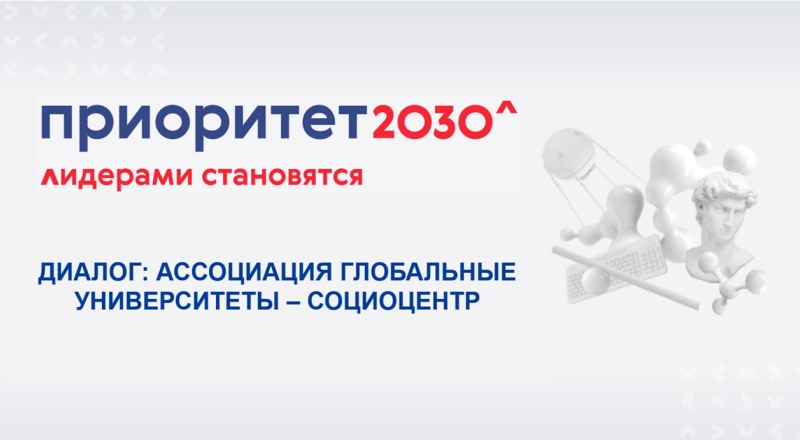 приоритет2030^
лидерами становятся

ДИАЛОГ: АССОЦИАЦИЯ ГЛОБАЛЬНЫЕ УНИВЕРСИТЕТЫ – СОЦИОЦЕНТР